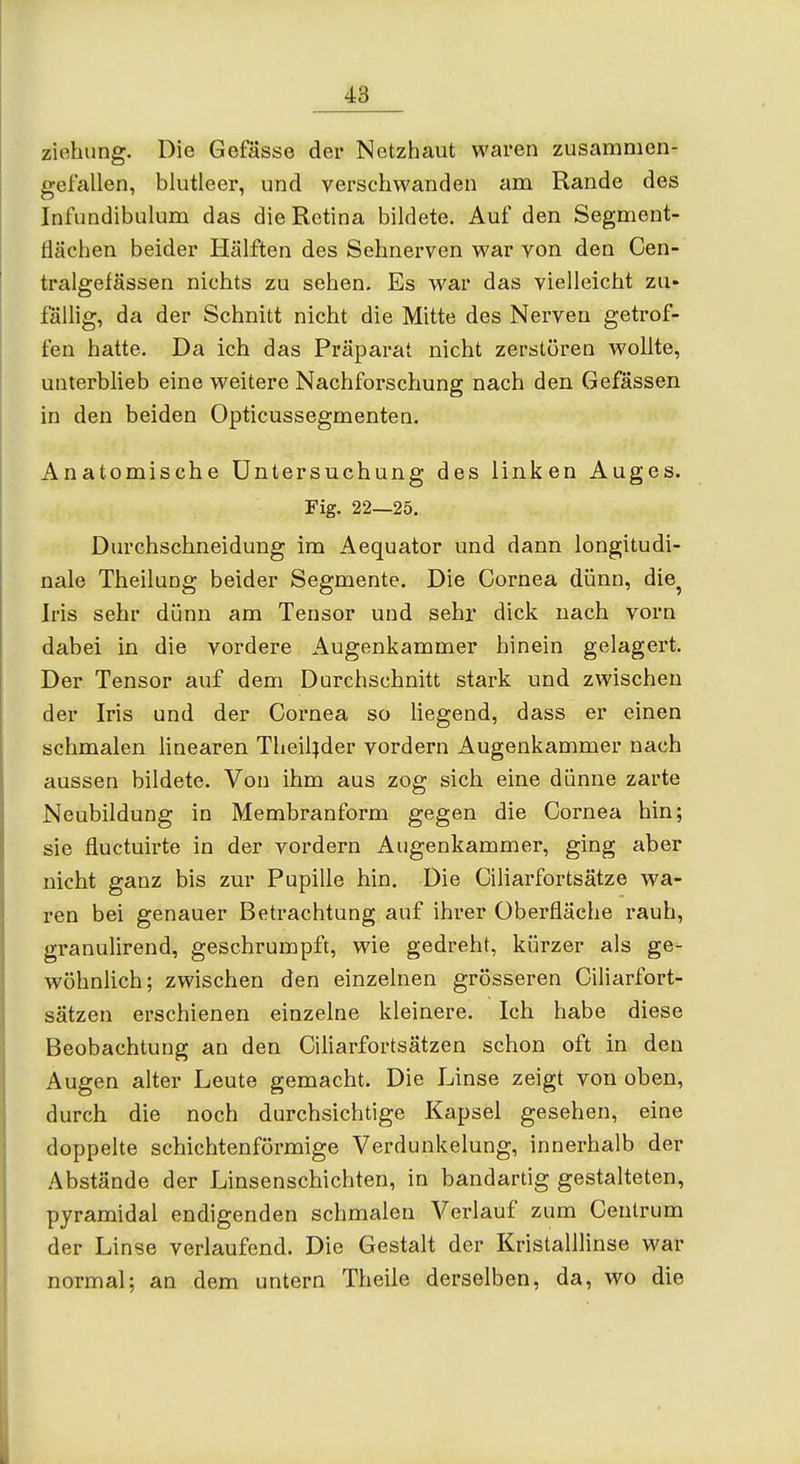 43

ziehung. Die Gefässe der Netzhaut waren zusammengefallen, blutleer, und verschwanden am Rande des Infundibulum das die Retina bildete. Auf den Segmentflächen beider Hälften des Sehnerven war von den Centralgefässen nichts zu sehen. Es war das vielleicht zufällig, da der Schnitt nicht die Mitte des Nerven getroffen hatte. Da ich das Präparat nicht zerstören wollte, unterblieb eine weitere Nachforschung nach den Gefässen in den beiden Opticussegmenten.

Anatomische Untersuchung des linken Auges.
Fig. 22—25.

Durchschneidung im Aequator und dann longitudinale Theilung beider Segmente. Die Cornea dünn, die, Iris sehr dünn am Tensor und sehr dick nach vorn dabei in die vordere Augenkammer hinein gelagert. Der Tensor auf dem Durchschnitt stark und zwischen der Iris und der Cornea so liegend, dass er einen schmalen linearen Theil der vordern Augenkammer nach aussen bildete. Von ihm aus zog sich eine dünne zarte Neubildung in Membranform gegen die Cornea hin; sie fluctuirte in der vordern Augenkammer, ging aber nicht ganz bis zur Pupille hin. Die Ciliarfortsätze waren bei genauer Betrachtung auf ihrer Oberfläche rauh, granulirend, geschrumpft, wie gedreht, kürzer als gewöhnlich; zwischen den einzelnen grösseren Ciliarfortsätzen erschienen einzelne kleinere. Ich habe diese Beobachtung an den Ciliarfortsätzen schon oft in den Augen alter Leute gemacht. Die Linse zeigt von oben, durch die noch durchsichtige Kapsel gesehen, eine doppelte schichtenförmige Verdunkelung, innerhalb der Abstände der Linsenschichten, in bandartig gestalteten, pyramidal endigenden schmalen Verlauf zum Centrum der Linse verlaufend. Die Gestalt der Kristalllinse war normal; an dem untern Theile derselben, da, wo die